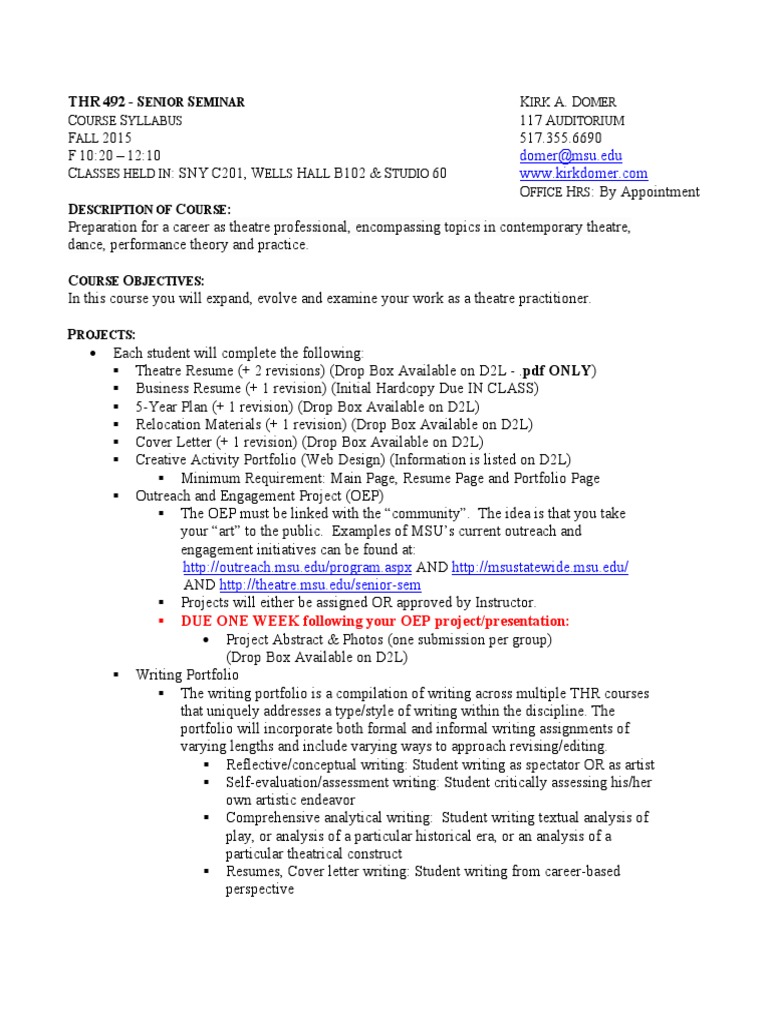 THR 492 - SENIOR SEMINAR
COURSE SYLLABUS
FALL 2015
F 10:20 – 12:10
CLASSES HELD IN: SNY C201, WELLS HALL B102 & STUDIO 60

KIRK A. DOMER
117 AUDITORIUM
517.355.6690
domer@msu.edu
www.kirkdomer.com
OFFICE HRS: By Appointment

DESCRIPTION OF COURSE:
Preparation for a career as theatre professional, encompassing topics in contemporary theatre, dance, performance theory and practice.

COURSE OBJECTIVES:
In this course you will expand, evolve and examine your work as a theatre practitioner.

PROJECTS:
• Each student will complete the following:
▪ Theatre Resume (+ 2 revisions) (Drop Box Available on D2L - .pdf ONLY)
▪ Business Resume (+ 1 revision) (Initial Hardcopy Due IN CLASS)
▪ 5-Year Plan (+ 1 revision) (Drop Box Available on D2L)
▪ Relocation Materials (+ 1 revision) (Drop Box Available on D2L)
▪ Cover Letter (+ 1 revision) (Drop Box Available on D2L)
▪ Creative Activity Portfolio (Web Design) (Information is listed on D2L)
▪ Minimum Requirement: Main Page, Resume Page and Portfolio Page
▪ Outreach and Engagement Project (OEP)
▪ The OEP must be linked with the "community". The idea is that you take your "art" to the public. Examples of MSU's current outreach and engagement initiatives can be found at: http://outreach.msu.edu/program.aspx AND http://msustatewide.msu.edu/ AND http://theatre.msu.edu/senior-sem
▪ Projects will either be assigned OR approved by Instructor.
▪ DUE ONE WEEK following your OEP project/presentation:
• Project Abstract & Photos (one submission per group) (Drop Box Available on D2L)
▪ Writing Portfolio
▪ The writing portfolio is a compilation of writing across multiple THR courses that uniquely addresses a type/style of writing within the discipline. The portfolio will incorporate both formal and informal writing assignments of varying lengths and include varying ways to approach revising/editing.
▪ Reflective/conceptual writing: Student writing as spectator OR as artist
▪ Self-evaluation/assessment writing: Student critically assessing his/her own artistic endeavor
▪ Comprehensive analytical writing: Student writing textual analysis of play, or analysis of a particular historical era, or an analysis of a particular theatrical construct
▪ Resumes, Cover letter writing: Student writing from career-based perspective